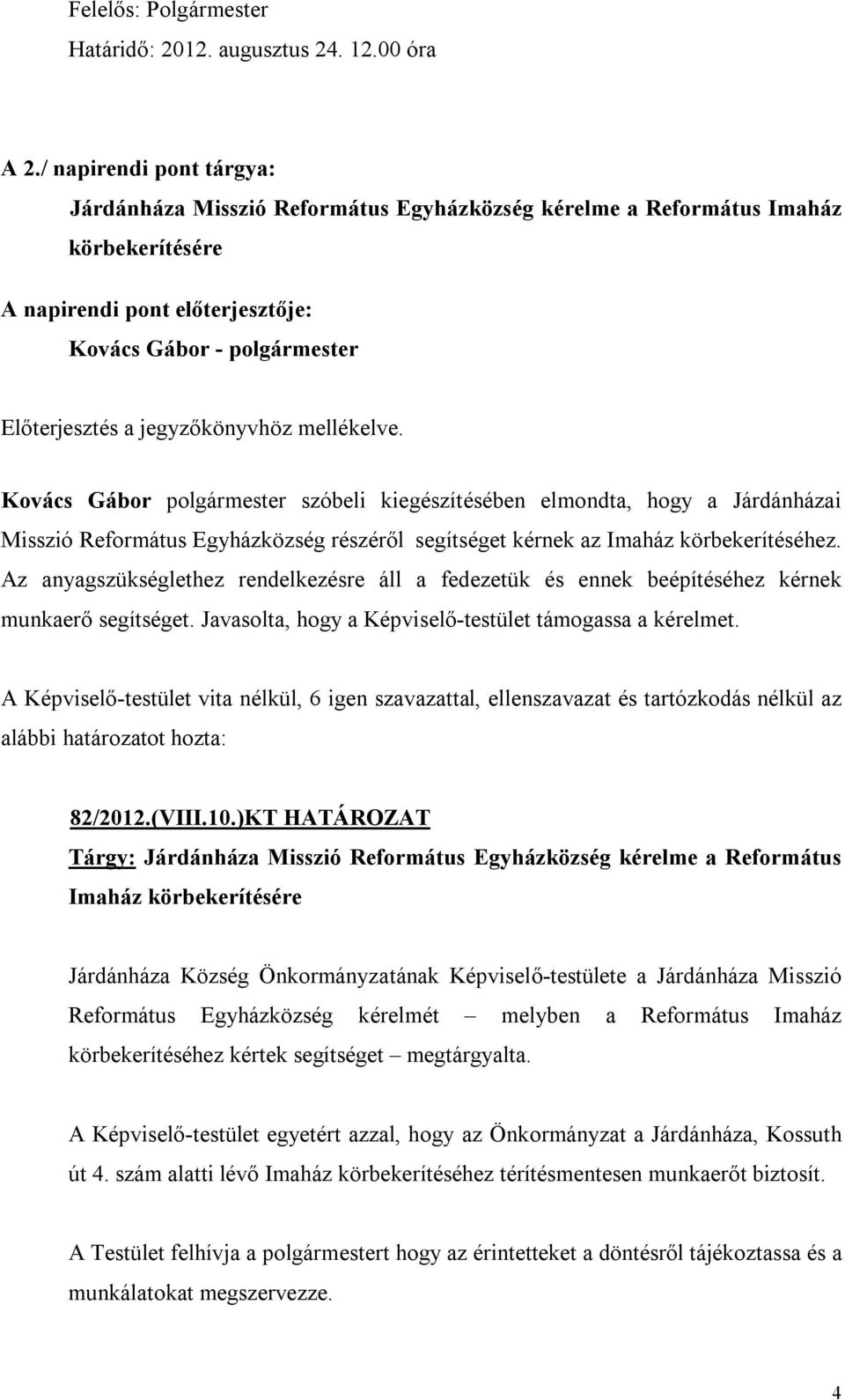 Felelős: Polgármester
Határidő: 2012. augusztus 24. 12.00 óra

A 2./ napirendi pont tárgya:
Járdánháza Misszió Református Egyházközség kérelme a Református Imaház körbekerítésére

A napirendi pont előterjesztője:
Kovács Gábor - polgármester

Előterjesztés a jegyzőkönyvhöz mellékelve.

Kovács Gábor polgármester szóbeli kiegészítésében elmondta, hogy a Járdánházai Misszió Református Egyházközség részéről segítséget kérnek az Imaház körbekerítéséhez. Az anyagszükséglethez rendelkezésre áll a fedezetük és ennek beépítéséhez kérnek munkaerő segítséget. Javasolta, hogy a Képviselő-testület támogassa a kérelmet.

A Képviselő-testület vita nélkül, 6 igen szavazattal, ellenszavazat és tartózkodás nélkül az alábbi határozatot hozta:

82/2012.(VIII.10.)KT HATÁROZAT
Tárgy: Járdánháza Misszió Református Egyházközség kérelme a Református Imaház körbekerítésére

Járdánháza Község Önkormányzatának Képviselő-testülete a Járdánháza Misszió Református Egyházközség kérelmét – melyben a Református Imaház körbekerítéséhez kértek segítséget – megtárgyalta.

A Képviselő-testület egyetért azzal, hogy az Önkormányzat a Járdánháza, Kossuth út 4. szám alatti lévő Imaház körbekerítéséhez térítésmentesen munkaerőt biztosít.

A Testület felhívja a polgármestert hogy az érintetteket a döntésről tájékoztassa és a munkálatokat megszervezze.

4